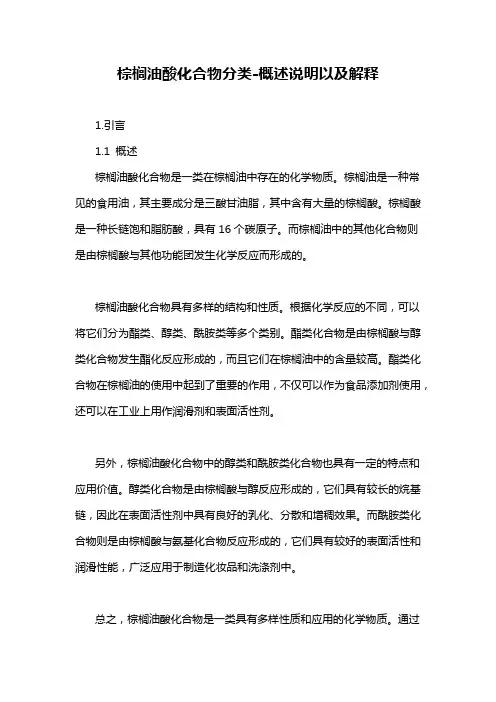 棕榈油酸化合物分类-概述说明以及解释

1.引言

1.1 概述

棕榈油酸化合物是一类在棕榈油中存在的化学物质。棕榈油是一种常见的食用油，其主要成分是三酸甘油脂，其中含有大量的棕榈酸。棕榈酸是一种长链饱和脂肪酸，具有 16 个碳原子。而棕榈油中的其他化合物则是由棕榈酸与其他功能团发生化学反应而形成的。

棕榈油酸化合物具有多样的结构和性质。根据化学反应的不同，可以将它们分为酯类、醇类、酰胺类等多个类别。酯类化合物是由棕榈酸与醇类化合物发生酯化反应形成的，而且它们在棕榈油中的含量较高。酯类化合物在棕榈油的使用中起到了重要的作用，不仅可以作为食品添加剂使用，还可以在工业上用作润滑剂和表面活性剂。

另外，棕榈油酸化合物中的醇类和酰胺类化合物也具有一定的特点和应用价值。醇类化合物是由棕榈酸与醇反应形成的，它们具有较长的烷基链，因此在表面活性剂中具有良好的乳化、分散和增稠效果。而酰胺类化合物则是由棕榈酸与氨基化合物反应形成的，它们具有较好的表面活性和润滑性能，广泛应用于制造化妆品和洗涤剂中。

总之，棕榈油酸化合物是一类具有多样性质和应用的化学物质。通过